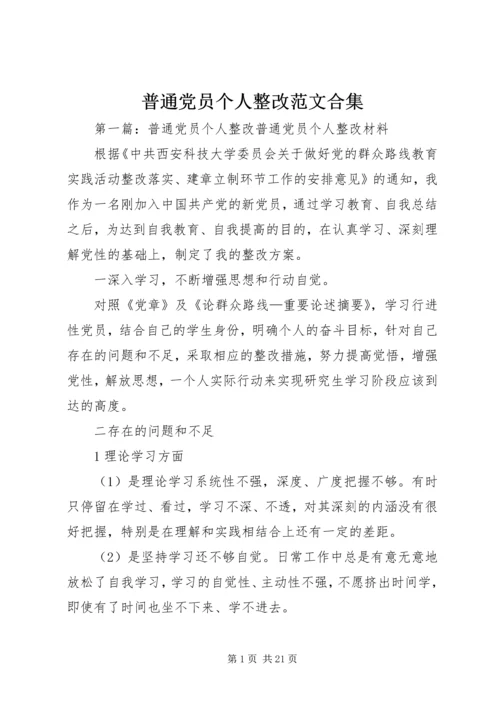 普通党员个人整改范文合集

第一篇：普通党员个人整改普通党员个人整改材料

根据《中共西安科技大学委员会关于做好党的群众路线教育实践活动整改落实、建章立制环节工作的安排意见》的通知，我作为一名刚加入中国共产党的新党员，通过学习教育、自我总结之后，为达到自我教育、自我提高的目的，在认真学习、深刻理解党性的基础上，制定了我的整改方案。

一深入学习，不断增强思想和行动自觉。

对照《党章》及《论群众路线—重要论述摘要》，学习行进性党员，结合自己的学生身份，明确个人的奋斗目标，针对自己存在的问题和不足，采取相应的整改措施，努力提高觉悟，增强党性，解放思想，一个人实际行动来实现研究生学习阶段应该到达的高度。

二存在的问题和不足

1 理论学习方面

（1）是理论学习系统性不强，深度、广度把握不够。有时只停留在学过、看过，学习不深、不透，对其深刻的内涵没有很好把握，特别是在理解和实践相结合上还有一定的差距。

（2）是坚持学习还不够自觉。日常工作中总是有意无意地放松了自我学习，学习的自觉性、主动性不强，不愿挤出时间学，即使有了时间也坐不下来、学不进去。

第 1 页 共 21 页